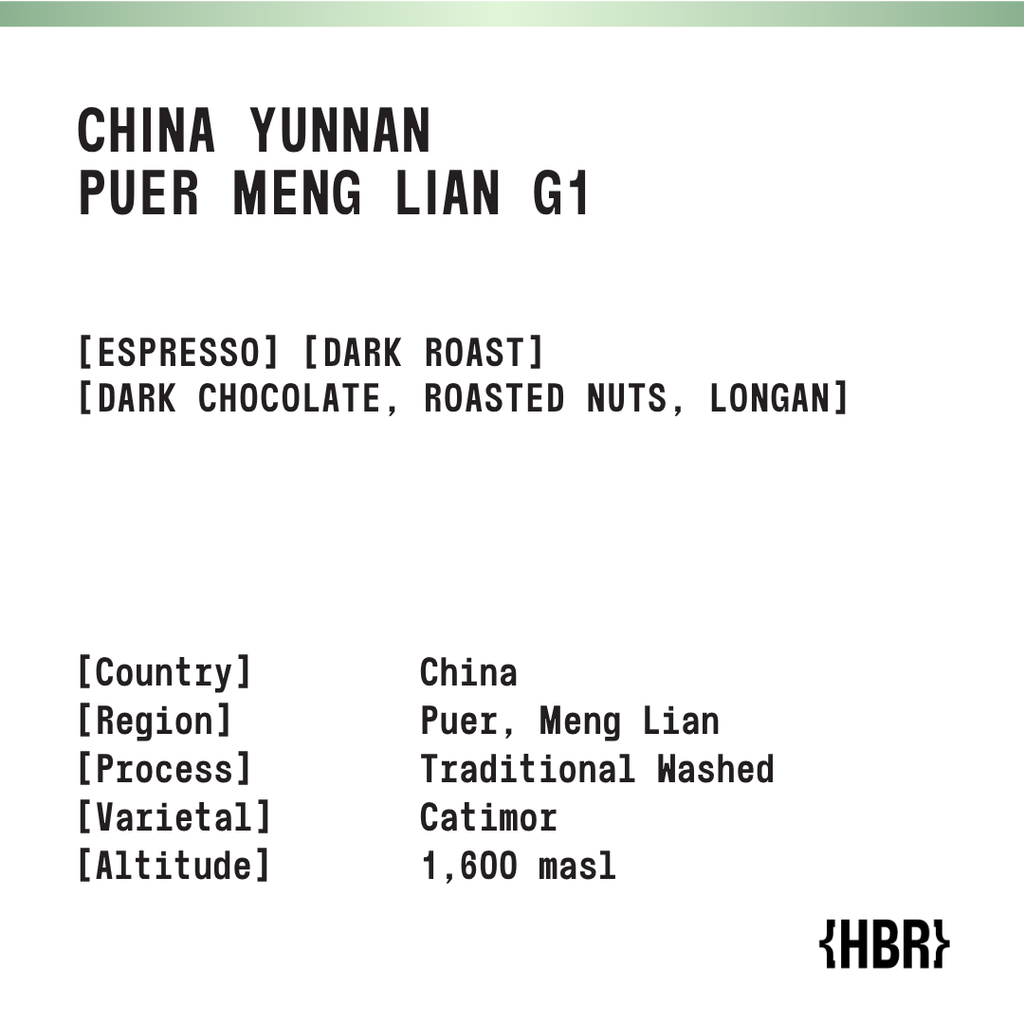 CHINA YUNNAN
PUER MENG LIAN G1

[ESPRESSO] [DARK ROAST]
[DARK CHOCOLATE, ROASTED NUTS, LONGAN]

[Country] China
[Region] Puer, Meng Lian
[Process] Traditional Washed
[Varietal] Catimor
[Altitude] 1,600 masl

{HBR}